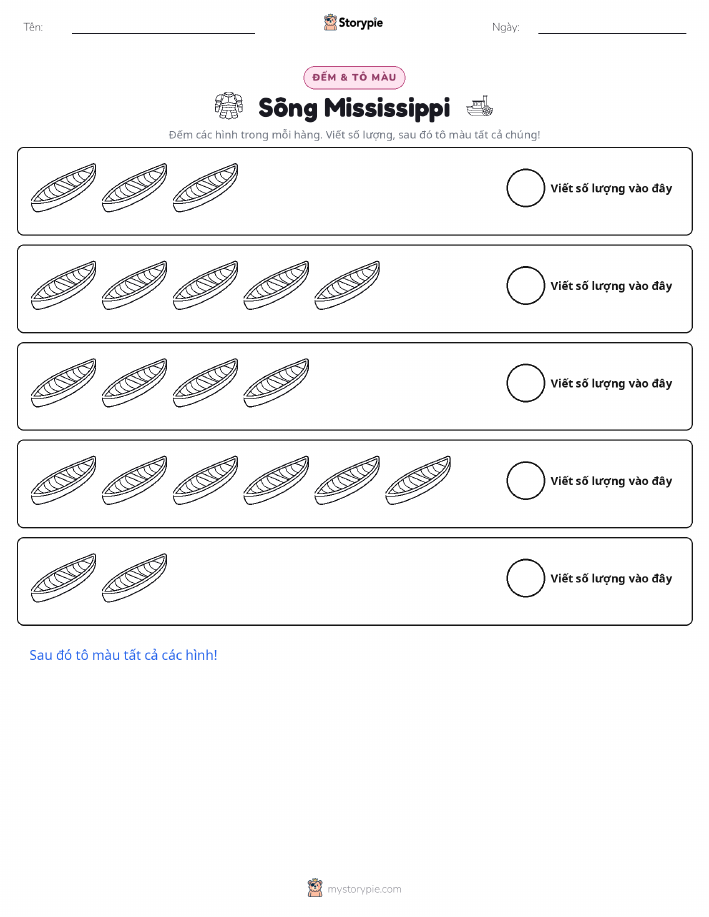 Tên: ____ Storypie Ngày: ____

ĐẾM & TÔ MÀU

Sông Mississippi

Đếm các hình trong mỗi hàng. Viết số lượng, sau đó tô màu tất cả chúng!

Viết số lượng vào đây

Viết số lượng vào đây

Viết số lượng vào đây

Viết số lượng vào đây

Viết số lượng vào đây

Sau đó tô màu tất cả các hình!

mystorypie.com